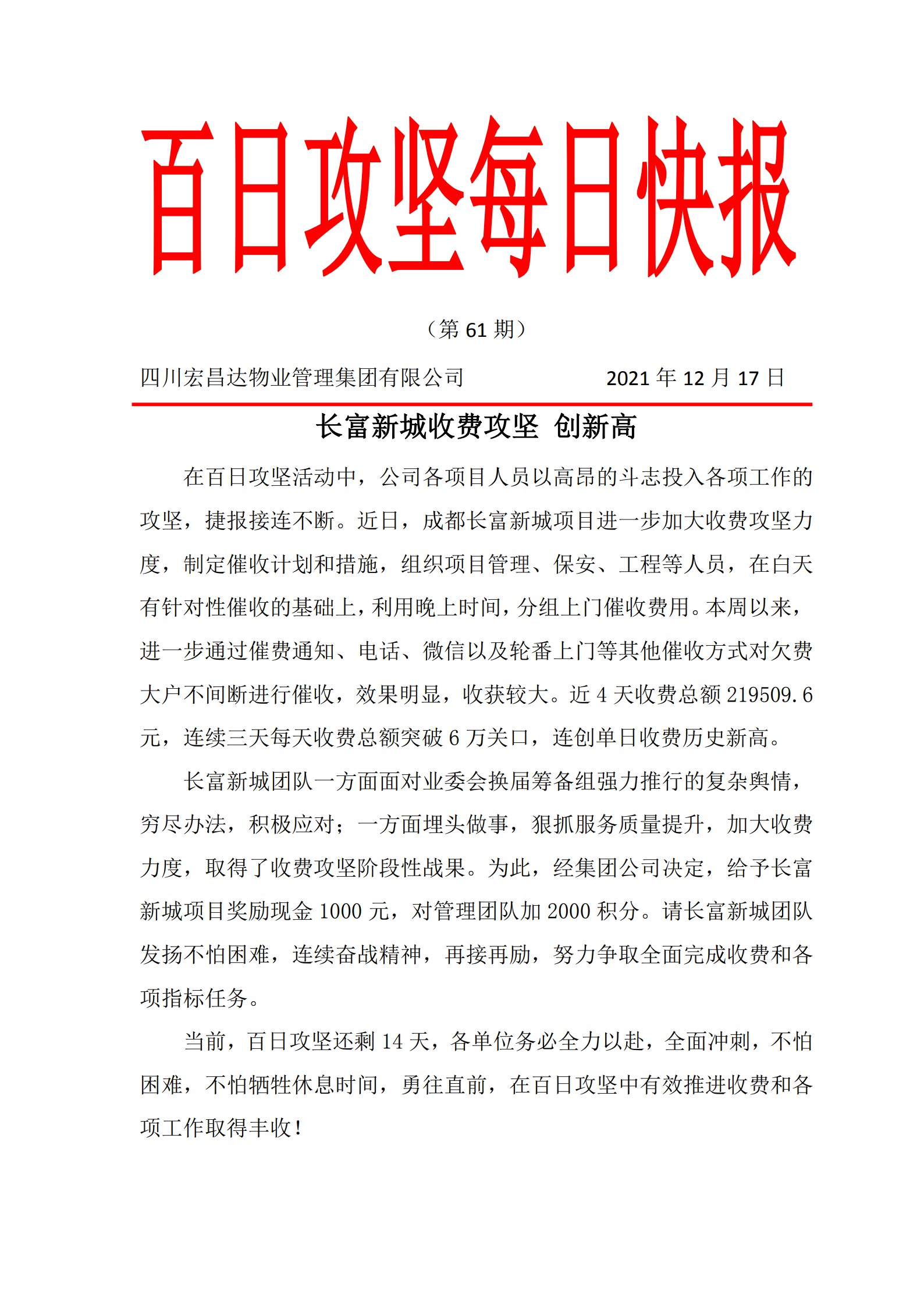 百日攻坚每日快报

（第 61 期）

四川宏昌达物业管理集团有限公司　　2021 年 12 月 17 日

长富新城收费攻坚 创新高

在百日攻坚活动中，公司各项目人员以高昂的斗志投入各项工作的攻坚，捷报接连不断。近日，成都长富新城项目进一步加大收费攻坚力度，制定催收计划和措施，组织项目管理、保安、工程等人员，在白天有针对性催收的基础上，利用晚上时间，分组上门催收费用。本周以来，进一步通过催费通知、电话、微信以及轮番上门等其他催收方式对欠费大户不间断进行催收，效果明显，收获较大。近 4 天收费总额 219509.6 元，连续三天每天收费总额突破 6 万关口，连创单日收费历史新高。

长富新城团队一方面面对业委会换届筹备组强力推行的复杂舆情，穷尽办法，积极应对；一方面埋头做事，狠抓服务质量提升，加大收费力度，取得了收费攻坚阶段性战果。为此，经集团公司决定，给予长富新城项目奖励现金 1000 元，对管理团队加 2000 积分。请长富新城团队发扬不怕困难，连续奋战精神，再接再励，努力争取全面完成收费和各项指标任务。

当前，百日攻坚还剩 14 天，各单位务必全力以赴，全面冲刺，不怕困难，不怕牺牲休息时间，勇往直前，在百日攻坚中有效推进收费和各项工作取得丰收！